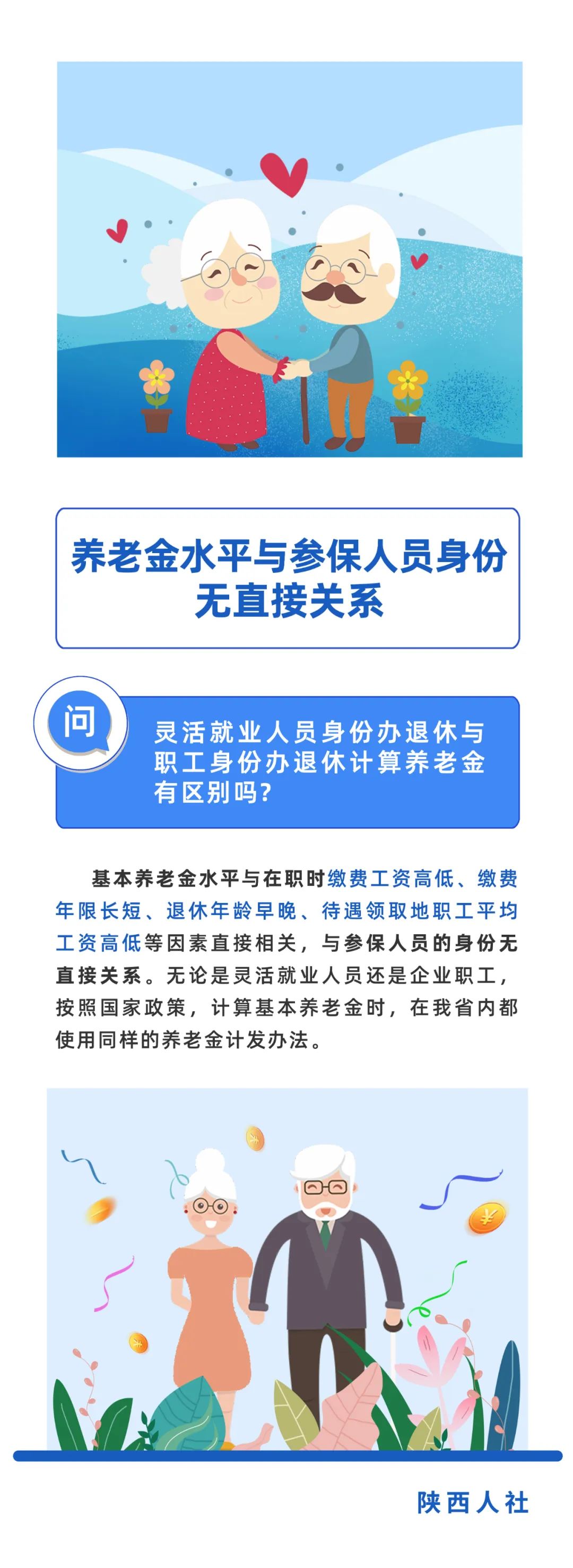 养老金水平与参保人员身份无直接关系

问

灵活就业人员身份办退休与职工身份办退休计算养老金有区别吗？

基本养老金水平与在职时缴费工资高低、缴费年限长短、退休年龄早晚、待遇领取地职工平均工资高低等因素直接相关，与参保人员的身份无直接关系。无论是灵活就业人员还是企业职工，按照国家政策，计算基本养老金时，在我省内都使用同样的养老金计发办法。

¥

¥

¥

陕西人社